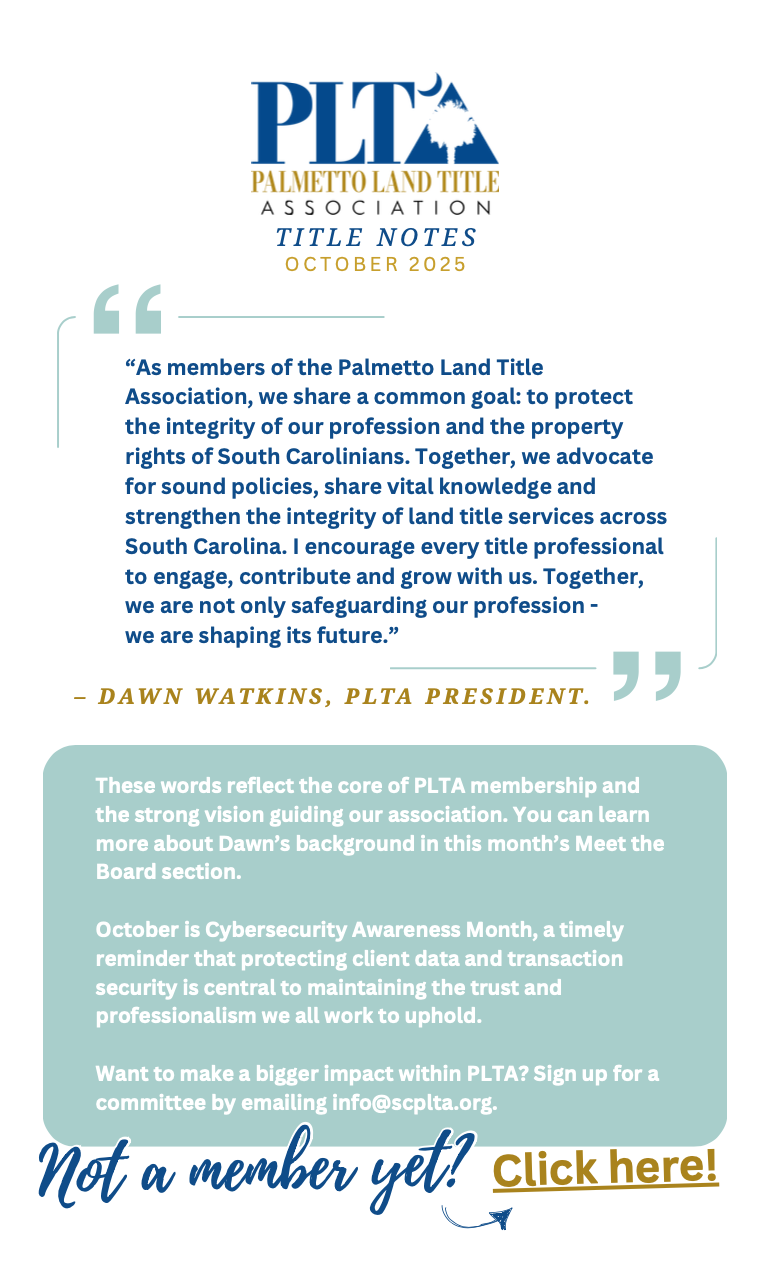 PLTA
PALMETTO LAND TITLE
ASSOCIATION
TITLE NOTES
OCTOBER 2025

“As members of the Palmetto Land Title Association, we share a common goal: to protect the integrity of our profession and the property rights of South Carolinians. Together, we advocate for sound policies, share vital knowledge and strengthen the integrity of land title services across South Carolina. I encourage every title professional to engage, contribute and grow with us. Together, we are not only safeguarding our profession - we are shaping its future.”

– DAWN WATKINS, PLTA PRESIDENT.

These words reflect the core of PLTA membership and the strong vision guiding our association. You can learn more about Dawn’s background in this month’s Meet the Board section.

October is Cybersecurity Awareness Month, a timely reminder that protecting client data and transaction security is central to maintaining the trust and professionalism we all work to uphold.

Want to make a bigger impact within PLTA? Sign up for a committee by emailing info@scplta.org.

Not a member yet? Click here!